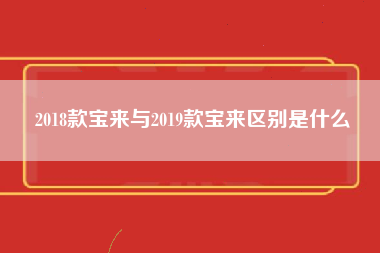 2018款宝来与2019款宝来区别是什么